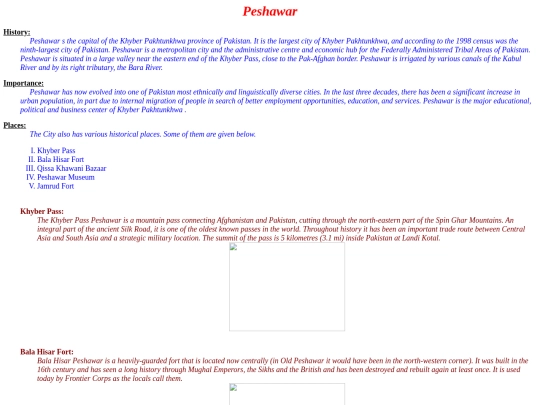 Peshawar

History:

Peshawar s the capital of the Khyber Pakhtunkhwa province of Pakistan. It is the largest city of Khyber Pakhtunkhwa, and according to the 1998 census was the ninth-largest city of Pakistan. Peshawar is a metropolitan city and the administrative centre and economic hub for the Federally Administered Tribal Areas of Pakistan. Peshawar is situated in a large valley near the eastern end of the Khyber Pass, close to the Pak-Afghan border. Peshawar is irrigated by various canals of the Kabul River and by its right tributary, the Bara River.

Importance:

Peshawar has now evolved into one of Pakistan most ethnically and linguistically diverse cities. In the last three decades, there has been a significant increase in urban population, in part due to internal migration of people in search of better employment opportunities, education, and services. Peshawar is the major educational, political and business center of Khyber Pakhtunkhwa .

Places:

The City also has various historical places. Some of them are given below.

I. Khyber Pass
II. Bala Hisar Fort
III. Qissa Khawani Bazaar
IV. Peshawar Museum
V. Jamrud Fort

Khyber Pass:

The Khyber Pass Peshawar is a mountain pass connecting Afghanistan and Pakistan, cutting through the north-eastern part of the Spin Ghar Mountains. An integral part of the ancient Silk Road, it is one of the oldest known passes in the world. Throughout history it has been an important trade route between Central Asia and South Asia and a strategic military location. The summit of the pass is 5 kilometres (3.1 mi) inside Pakistan at Landi Kotal.

Bala Hisar Fort:

Bala Hisar Peshawar is a heavily-guarded fort that is located now centrally (in Old Peshawar it would have been in the north-western corner). It was built in the 16th century and has seen a long history through Mughal Emperors, the Sikhs and the British and has been destroyed and rebuilt again at least once. It is used today by Frontier Corps as the locals call them.